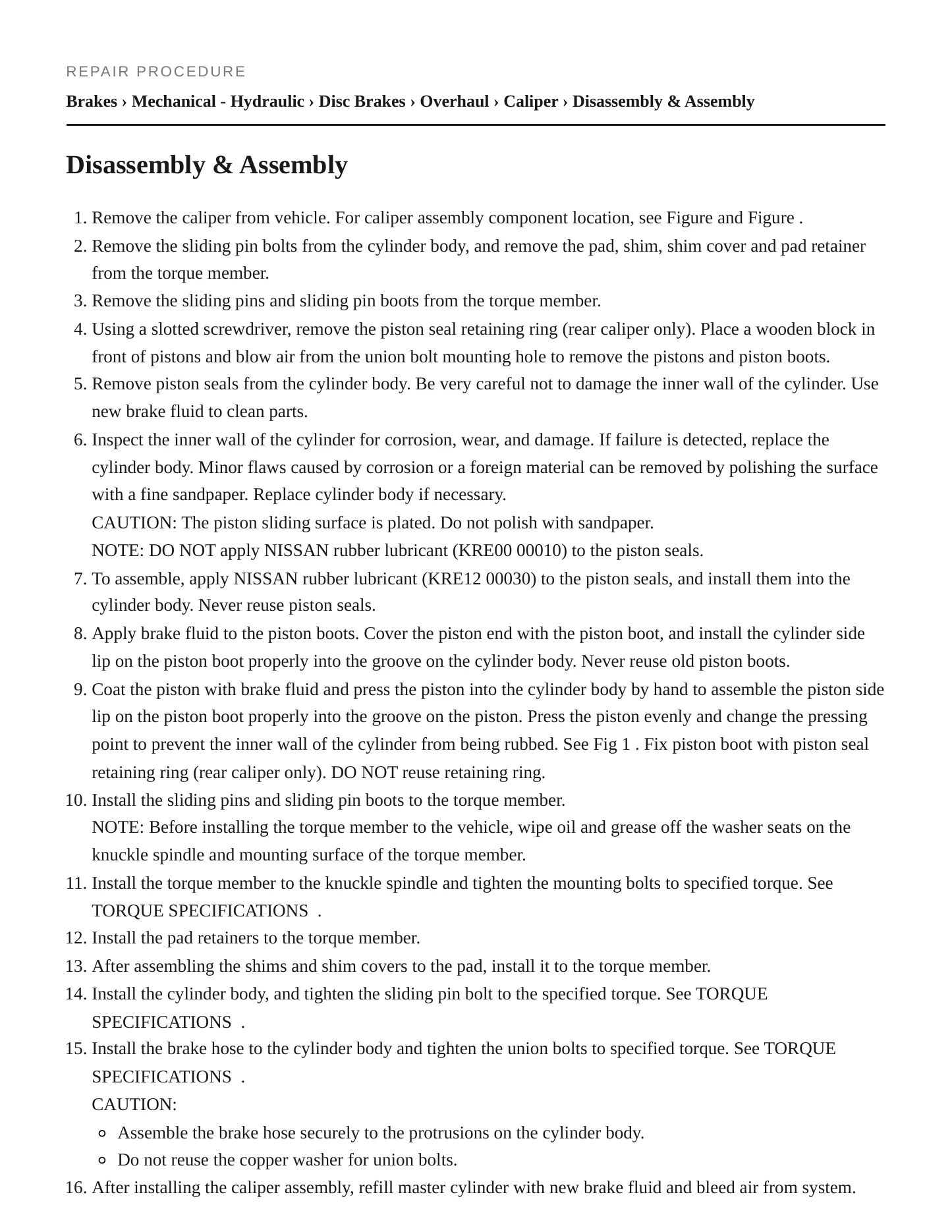 REPAIR PROCEDURE

Brakes › Mechanical - Hydraulic › Disc Brakes › Overhaul › Caliper › Disassembly & Assembly

Disassembly & Assembly

1. Remove the caliper from vehicle. For caliper assembly component location, see Figure and Figure .
2. Remove the sliding pin bolts from the cylinder body, and remove the pad, shim, shim cover and pad retainer from the torque member.
3. Remove the sliding pins and sliding pin boots from the torque member.
4. Using a slotted screwdriver, remove the piston seal retaining ring (rear caliper only). Place a wooden block in front of pistons and blow air from the union bolt mounting hole to remove the pistons and piston boots.
5. Remove piston seals from the cylinder body. Be very careful not to damage the inner wall of the cylinder. Use new brake fluid to clean parts.
6. Inspect the inner wall of the cylinder for corrosion, wear, and damage. If failure is detected, replace the cylinder body. Minor flaws caused by corrosion or a foreign material can be removed by polishing the surface with a fine sandpaper. Replace cylinder body if necessary.
CAUTION: The piston sliding surface is plated. Do not polish with sandpaper.
NOTE: DO NOT apply NISSAN rubber lubricant (KRE00 00010) to the piston seals.
7. To assemble, apply NISSAN rubber lubricant (KRE12 00030) to the piston seals, and install them into the cylinder body. Never reuse piston seals.
8. Apply brake fluid to the piston boots. Cover the piston end with the piston boot, and install the cylinder side lip on the piston boot properly into the groove on the cylinder body. Never reuse old piston boots.
9. Coat the piston with brake fluid and press the piston into the cylinder body by hand to assemble the piston side lip on the piston boot properly into the groove on the piston. Press the piston evenly and change the pressing point to prevent the inner wall of the cylinder from being rubbed. See Fig 1 . Fix piston boot with piston seal retaining ring (rear caliper only). DO NOT reuse retaining ring.
10. Install the sliding pins and sliding pin boots to the torque member.
NOTE: Before installing the torque member to the vehicle, wipe oil and grease off the washer seats on the knuckle spindle and mounting surface of the torque member.
11. Install the torque member to the knuckle spindle and tighten the mounting bolts to specified torque. See TORQUE SPECIFICATIONS .
12. Install the pad retainers to the torque member.
13. After assembling the shims and shim covers to the pad, install it to the torque member.
14. Install the cylinder body, and tighten the sliding pin bolt to the specified torque. See TORQUE SPECIFICATIONS .
15. Install the brake hose to the cylinder body and tighten the union bolts to specified torque. See TORQUE SPECIFICATIONS .
CAUTION:
• Assemble the brake hose securely to the protrusions on the cylinder body.
• Do not reuse the copper washer for union bolts.
16. After installing the caliper assembly, refill master cylinder with new brake fluid and bleed air from system.